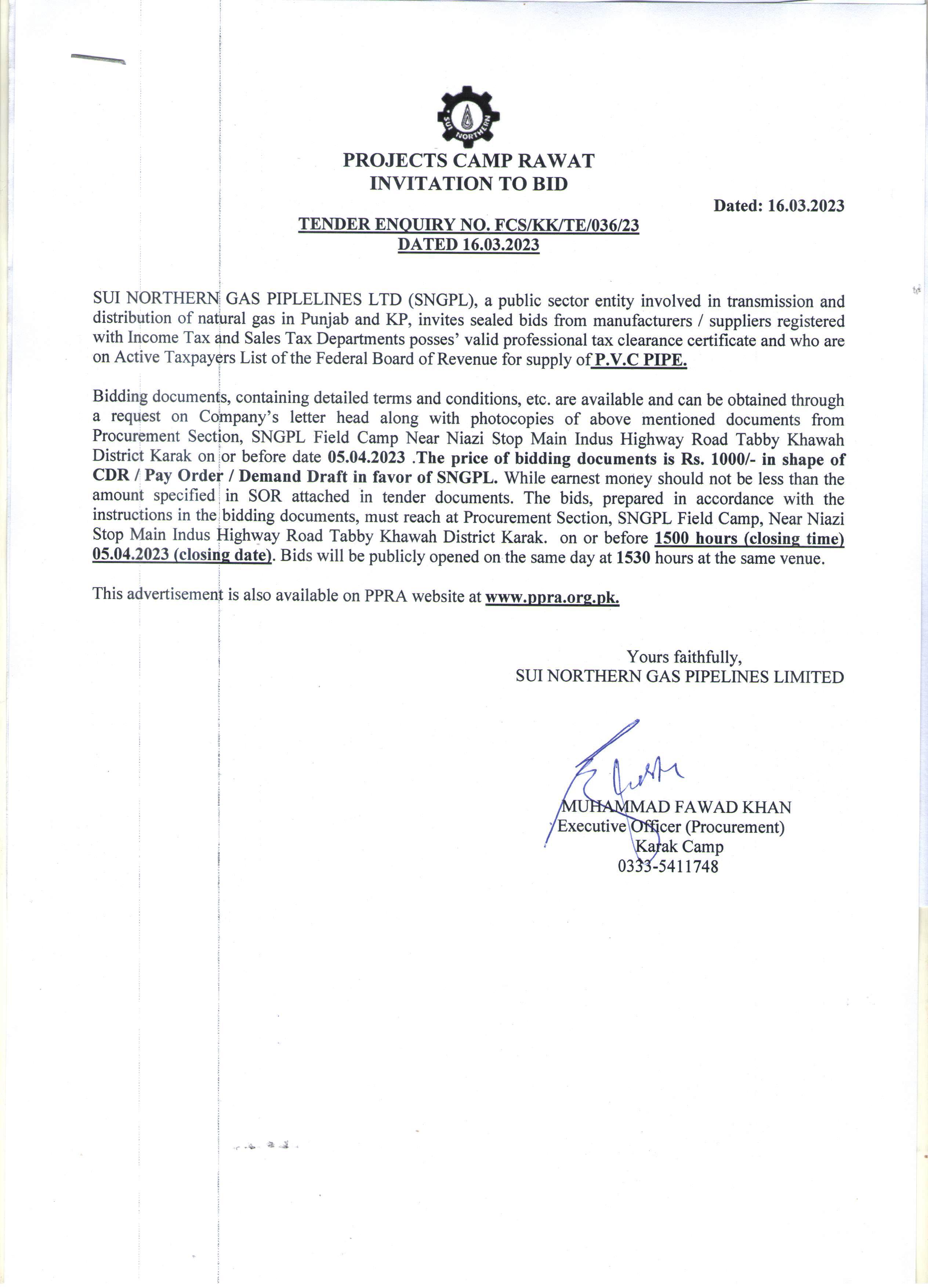 SUI NORTHERN

PROJECTS CAMP RAWAT
INVITATION TO BID

Dated: 16.03.2023

TENDER ENQUIRY NO. FCS/KK/TE/036/23
DATED 16.03.2023

SUI NORTHERN GAS PIPLELINES LTD (SNGPL), a public sector entity involved in transmission and distribution of natural gas in Punjab and KP, invites sealed bids from manufacturers / suppliers registered with Income Tax and Sales Tax Departments posses' valid professional tax clearance certificate and who are on Active Taxpayers List of the Federal Board of Revenue for supply of P.V.C PIPE.

Bidding documents, containing detailed terms and conditions, etc. are available and can be obtained through a request on Company's letter head along with photocopies of above mentioned documents from Procurement Section, SNGPL Field Camp Near Niazi Stop Main Indus Highway Road Tabby Khawah District Karak on or before date 05.04.2023 .The price of bidding documents is Rs. 1000/- in shape of CDR / Pay Order / Demand Draft in favor of SNGPL. While earnest money should not be less than the amount specified in SOR attached in tender documents. The bids, prepared in accordance with the instructions in the bidding documents, must reach at Procurement Section, SNGPL Field Camp, Near Niazi Stop Main Indus Highway Road Tabby Khawah District Karak. on or before 1500 hours (closing time) 05.04.2023 (closing date). Bids will be publicly opened on the same day at 1530 hours at the same venue.

This advertisement is also available on PPRA website at www.ppra.org.pk.

Yours faithfully,
SUI NORTHERN GAS PIPELINES LIMITED

MUHAMMAD FAWAD KHAN
Executive Officer (Procurement)
Karak Camp
0333-5411748